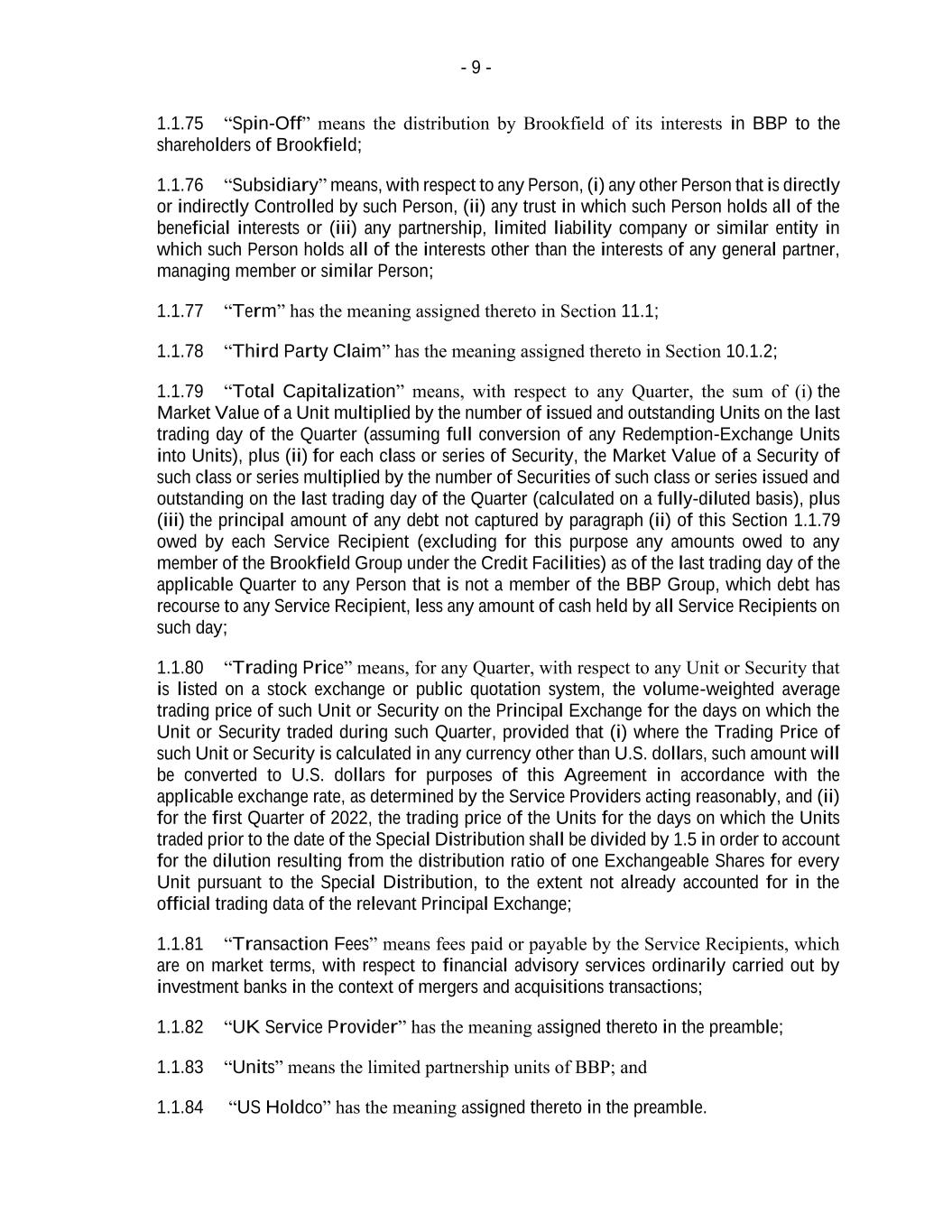 - 9 -

1.1.75 “Spin-Off” means the distribution by Brookfield of its interests in BBP to the shareholders of Brookfield;

1.1.76 “Subsidiary” means, with respect to any Person, (i) any other Person that is directly or indirectly Controlled by such Person, (ii) any trust in which such Person holds all of the beneficial interests or (iii) any partnership, limited liability company or similar entity in which such Person holds all of the interests other than the interests of any general partner, managing member or similar Person;

1.1.77 “Term” has the meaning assigned thereto in Section 11.1;

1.1.78 “Third Party Claim” has the meaning assigned thereto in Section 10.1.2;

1.1.79 “Total Capitalization” means, with respect to any Quarter, the sum of (i) the Market Value of a Unit multiplied by the number of issued and outstanding Units on the last trading day of the Quarter (assuming full conversion of any Redemption-Exchange Units into Units), plus (ii) for each class or series of Security, the Market Value of a Security of such class or series multiplied by the number of Securities of such class or series issued and outstanding on the last trading day of the Quarter (calculated on a fully-diluted basis), plus (iii) the principal amount of any debt not captured by paragraph (ii) of this Section 1.1.79 owed by each Service Recipient (excluding for this purpose any amounts owed to any member of the Brookfield Group under the Credit Facilities) as of the last trading day of the applicable Quarter to any Person that is not a member of the BBP Group, which debt has recourse to any Service Recipient, less any amount of cash held by all Service Recipients on such day;

1.1.80 “Trading Price” means, for any Quarter, with respect to any Unit or Security that is listed on a stock exchange or public quotation system, the volume-weighted average trading price of such Unit or Security on the Principal Exchange for the days on which the Unit or Security traded during such Quarter, provided that (i) where the Trading Price of such Unit or Security is calculated in any currency other than U.S. dollars, such amount will be converted to U.S. dollars for purposes of this Agreement in accordance with the applicable exchange rate, as determined by the Service Providers acting reasonably, and (ii) for the first Quarter of 2022, the trading price of the Units for the days on which the Units traded prior to the date of the Special Distribution shall be divided by 1.5 in order to account for the dilution resulting from the distribution ratio of one Exchangeable Shares for every Unit pursuant to the Special Distribution, to the extent not already accounted for in the official trading data of the relevant Principal Exchange;

1.1.81 “Transaction Fees” means fees paid or payable by the Service Recipients, which are on market terms, with respect to financial advisory services ordinarily carried out by investment banks in the context of mergers and acquisitions transactions;

1.1.82 “UK Service Provider” has the meaning assigned thereto in the preamble;

1.1.83 “Units” means the limited partnership units of BBP; and

1.1.84 “US Holdco” has the meaning assigned thereto in the preamble.